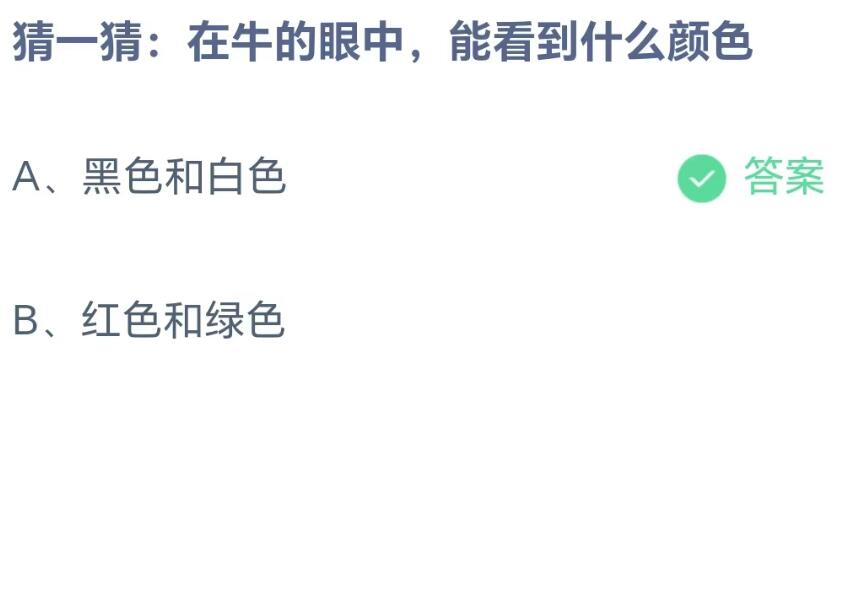 猜一猜：在牛的眼中，能看到什么颜色

A、黑色和白色 答案

B、红色和绿色